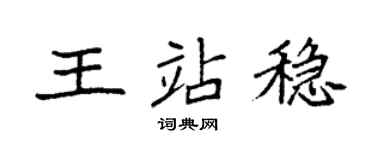 王站稳

词典网